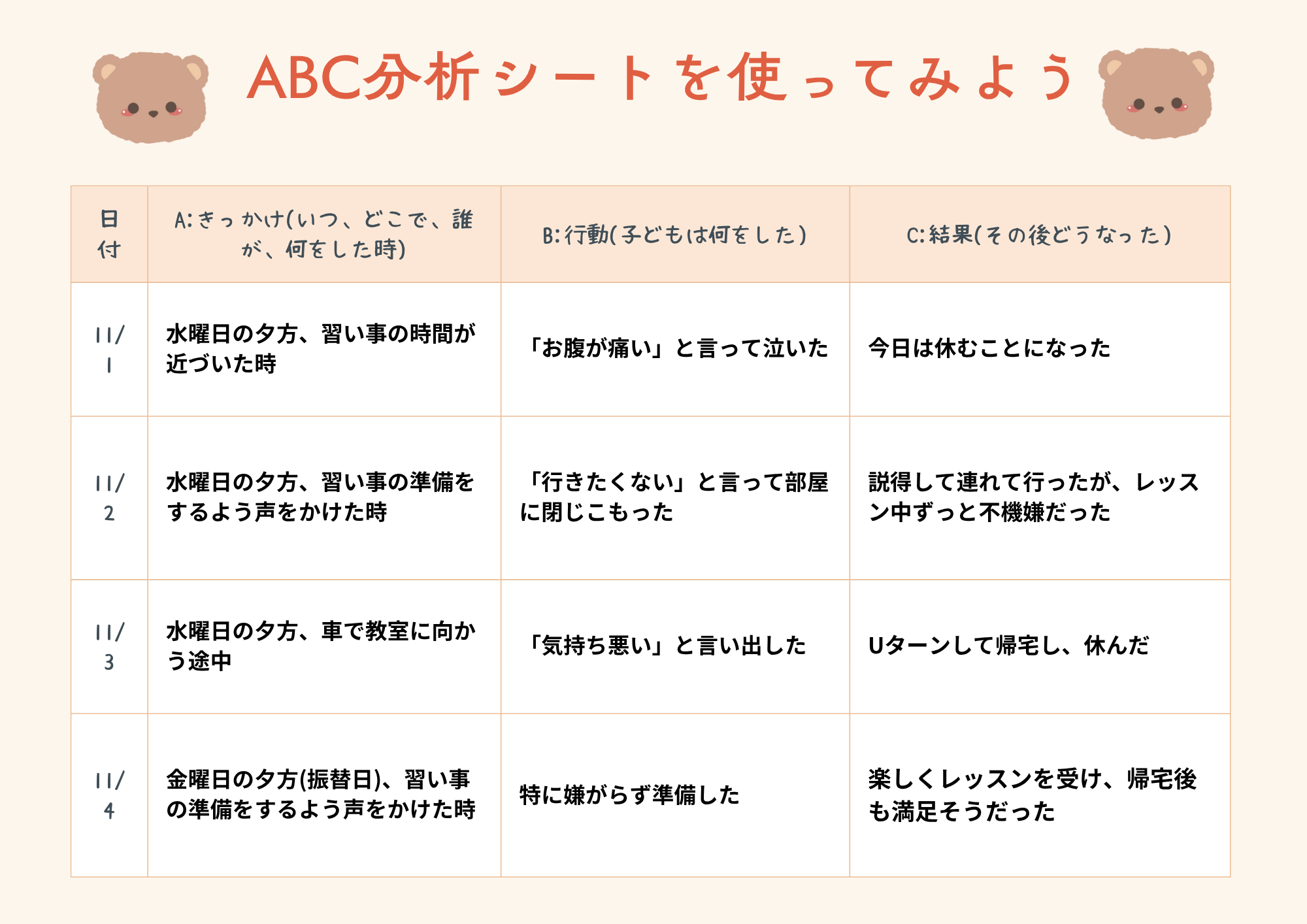 ABC分析シートを使ってみよう

| 日付 | A:きっかけ(いつ、どこで、誰が、何をした時) | B:行動(子どもは何をした) | C:結果(その後どうなった) |
|---|---|---|---|
| 11/1 | 水曜日の夕方、習い事の時間が近づいた時 | 「お腹が痛い」と言って泣いた | 今日は休むことになった |
| 11/2 | 水曜日の夕方、習い事の準備をするよう声をかけた時 | 「行きたくない」と言って部屋に閉じこもった | 説得して連れて行ったが、レッスン中ずっと不機嫌だった |
| 11/3 | 水曜日の夕方、車で教室に向かう途中 | 「気持ち悪い」と言い出した | Uターンして帰宅し、休んだ |
| 11/4 | 金曜日の夕方(振替日)、習い事の準備をするよう声をかけた時 | 特に嫌がらず準備した | 楽しくレッスンを受け、帰宅後も満足そうだった |